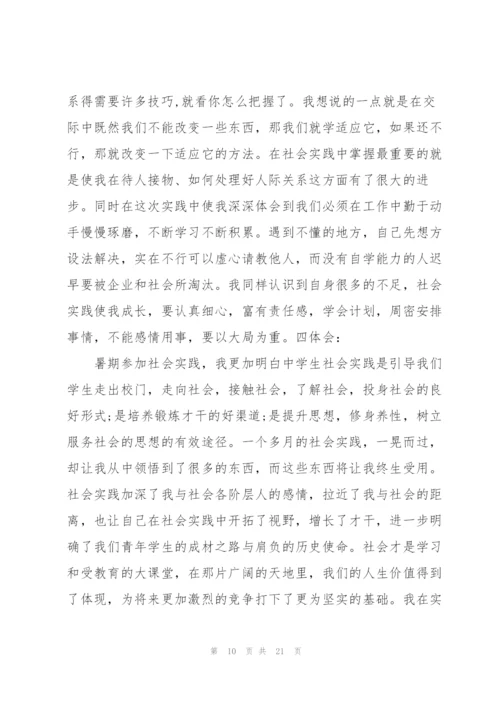 系得需要许多技巧,就看你怎么把握了。我想说的一点就是在交际中既然我们不能改变一些东西，那我们就学适应它，如果还不行，那就改变一下适应它的方法。在社会实践中掌握最重要的就是使我在待人接物、如何处理好人际关系这方面有了很大的进步。同时在这次实践中使我深深体会到我们必须在工作中勤于动手慢慢琢磨，不断学习不断积累。遇到不懂的地方，自己先想方设法解决，实在不行可以虚心请教他人，而没有自学能力的人迟早要被企业和社会所淘汰。我同样认识到自身很多的不足，社会实践使我成长，要认真细心，富有责任感，学会计划，周密安排事情，不能感情用事，要以大局为重。四体会：

暑期参加社会实践，我更加明白中学生社会实践是引导我们学生走出校门，走向社会，接触社会，了解社会，投身社会的良好形式;是培养锻炼才干的好渠道;是提升思想，修身养性，树立服务社会的思想的有效途径。一个多月的社会实践，一晃而过，却让我从中领悟到了很多的东西，而这些东西将让我终生受用。社会实践加深了我与社会各阶层人的感情，拉近了我与社会的距离，也让自己在社会实践中开拓了视野，增长了才干，进一步明确了我们青年学生的成材之路与肩负的历史使命。社会才是学习和受教育的大课堂，在那片广阔的天地里，我们的人生价值得到了体现，为将来更加激烈的竞争打下了更为坚实的基础。我在实

第 10 页 共 21 页